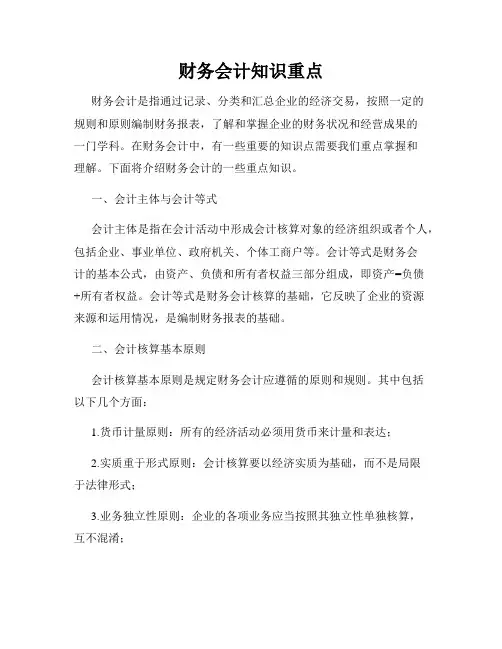 财务会计知识重点

财务会计是指通过记录、分类和汇总企业的经济交易，按照一定的规则和原则编制财务报表，了解和掌握企业的财务状况和经营成果的一门学科。在财务会计中，有一些重要的知识点需要我们重点掌握和理解。下面将介绍财务会计的一些重点知识。

一、会计主体与会计等式

会计主体是指在会计活动中形成会计核算对象的经济组织或者个人，包括企业、事业单位、政府机关、个体工商户等。会计等式是财务会计的基本公式，由资产、负债和所有者权益三部分组成，即资产=负债+所有者权益。会计等式是财务会计核算的基础，它反映了企业的资源来源和运用情况，是编制财务报表的基础。

二、会计核算基本原则

会计核算基本原则是规定财务会计应遵循的原则和规则。其中包括以下几个方面：

1.货币计量原则：所有的经济活动必须用货币来计量和表达；

2.实质重于形式原则：会计核算要以经济实质为基础，而不是局限于法律形式；

3.业务独立性原则：企业的各项业务应当按照其独立性单独核算，互不混淆；